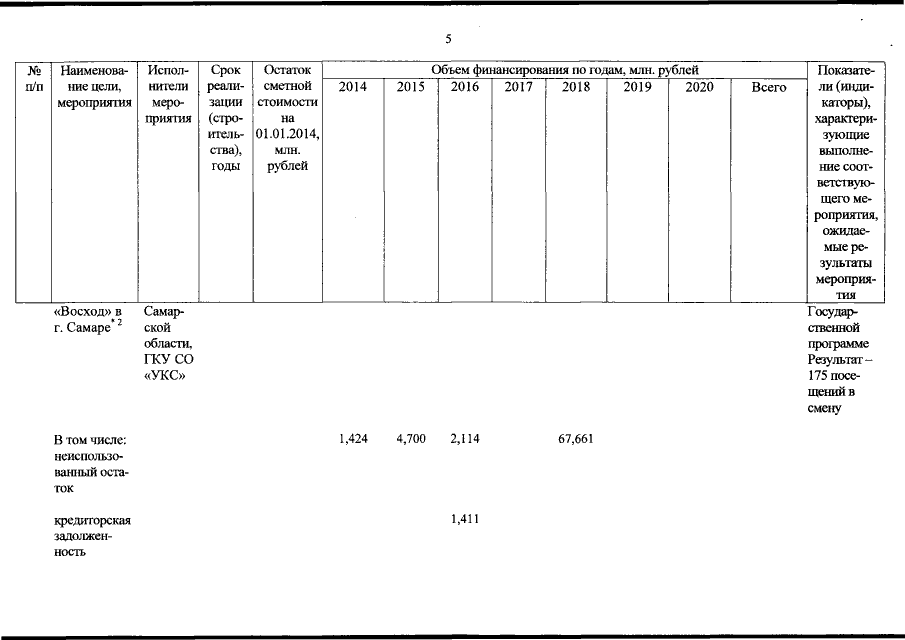 5

| № п/п | Наименование цели, мероприятия | Исполнители мероприятия | Срок реализации (строительства), годы | Остаток сметной стоимости на 01.01.2014, млн. рублей | Объем финансирования по годам, млн. рублей 2014 | 2015 | 2016 | 2017 | 2018 | 2019 | 2020 | Всего | Показатели (индикаторы), характеризующие выполнение соответствующего мероприятия, ожидаемые результаты мероприятия |
|---|---|---|---|---|---|---|---|---|---|---|---|---|---|
| | «Восход» в г. Самаре$^{*2}$ | Самарской области, ГКУ СО «УКС» | | | | | | | | | | | Государственной программе Результат – 175 посещений в смену |
| | В том числе: неиспользованный остаток | | | | 1,424 | 4,700 | 2,114 | | 67,661 | | | | |
| | кредиторская задолженность | | | | | | 1,411 | | | | | | |